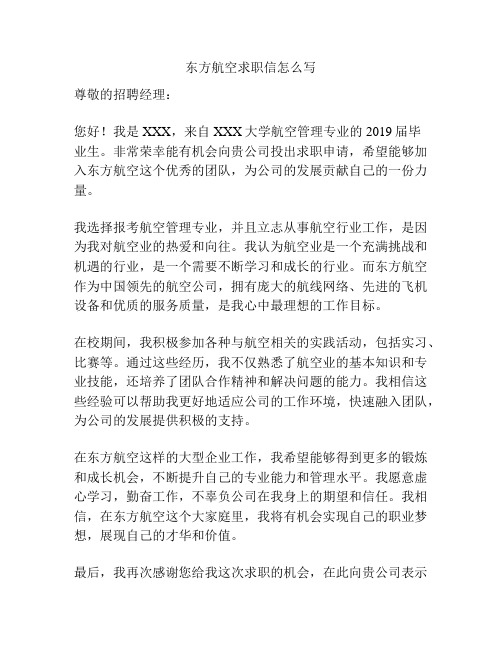 东方航空求职信怎么写

尊敬的招聘经理：

您好！我是 XXX，来自 XXX 大学航空管理专业的 2019 届毕业生。非常荣幸能有机会向贵公司投出求职申请，希望能够加入东方航空这个优秀的团队，为公司的发展贡献自己的一份力量。

我选择报考航空管理专业，并且立志从事航空行业工作，是因为我对航空业的热爱和向往。我认为航空业是一个充满挑战和机遇的行业，是一个需要不断学习和成长的行业。而东方航空作为中国领先的航空公司，拥有庞大的航线网络、先进的飞机设备和优质的服务质量，是我心中最理想的工作目标。

在校期间，我积极参加各种与航空相关的实践活动，包括实习、比赛等。通过这些经历，我不仅熟悉了航空业的基本知识和专业技能，还培养了团队合作精神和解决问题的能力。我相信这些经验可以帮助我更好地适应公司的工作环境，快速融入团队，为公司的发展提供积极的支持。

在东方航空这样的大型企业工作，我希望能够得到更多的锻炼和成长机会，不断提升自己的专业能力和管理水平。我愿意虚心学习，勤奋工作，不辜负公司在我身上的期望和信任。我相信，在东方航空这个大家庭里，我将有机会实现自己的职业梦想，展现自己的才华和价值。

最后，我再次感谢您给我这次求职的机会，在此向贵公司表示